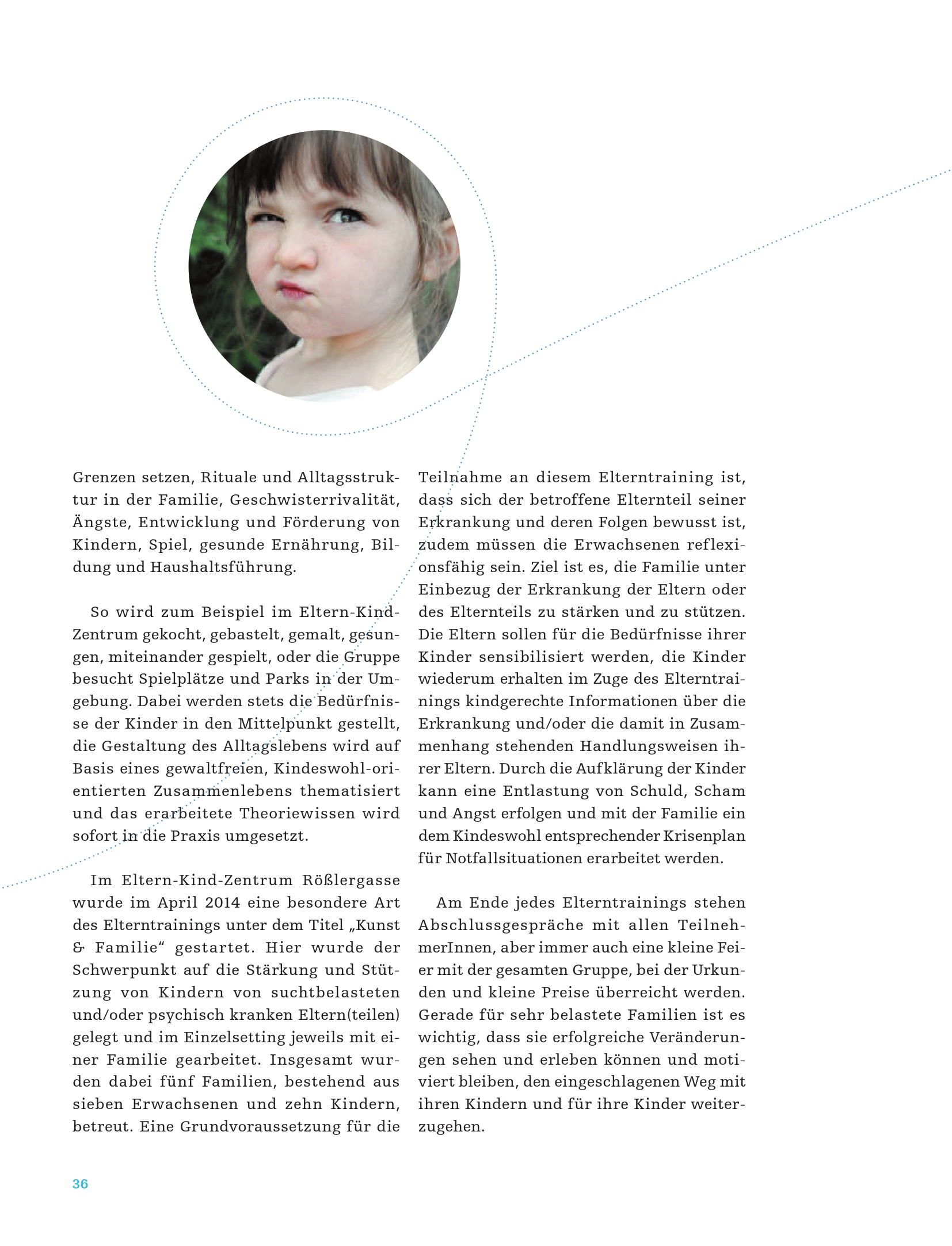 Grenzen setzen, Rituale und Alltagsstruktur in der Familie, Geschwisterrivalität, Ängste, Entwicklung und Förderung von Kindern, Spiel, gesunde Ernährung, Bildung und Haushaltsführung.

So wird zum Beispiel im Eltern-Kind-Zentrum gekocht, gebastelt, gemalt, gesungen, miteinander gespielt, oder die Gruppe besucht Spielplätze und Parks in der Umgebung. Dabei werden stets die Bedürfnisse der Kinder in den Mittelpunkt gestellt, die Gestaltung des Alltagslebens wird auf Basis eines gewaltfreien, Kindeswohl-orientierten Zusammenlebens thematisiert und das erarbeitete Theoriewissen wird sofort in die Praxis umgesetzt.

Im Eltern-Kind-Zentrum Rößlergasse wurde im April 2014 eine besondere Art des Elterntrainings unter dem Titel „Kunst & Familie“ gestartet. Hier wurde der Schwerpunkt auf die Stärkung und Stützung von Kindern von suchtbelasteten und/oder psychisch kranken Eltern(teilen) gelegt und im Einzelsetting jeweils mit einer Familie gearbeitet. Insgesamt wurden dabei fünf Familien, bestehend aus sieben Erwachsenen und zehn Kindern, betreut. Eine Grundvoraussetzung für die Teilnahme an diesem Elterntraining ist, dass sich der betroffene Elternteil seiner Erkrankung und deren Folgen bewusst ist, zudem müssen die Erwachsenen reflexionsfähig sein. Ziel ist es, die Familie unter Einbezug der Erkrankung der Eltern oder des Elternteils zu stärken und zu stützen. Die Eltern sollen für die Bedürfnisse ihrer Kinder sensibilisiert werden, die Kinder wiederum erhalten im Zuge des Elterntrainings kindgerechte Informationen über die Erkrankung und/oder die damit in Zusammenhang stehenden Handlungsweisen ihrer Eltern. Durch die Aufklärung der Kinder kann eine Entlastung von Schuld, Scham und Angst erfolgen und mit der Familie ein dem Kindeswohl entsprechender Krisenplan für Notfallsituationen erarbeitet werden.

Am Ende jedes Elterntrainings stehen Abschlussgespräche mit allen TeilnehmerInnen, aber immer auch eine kleine Feier mit der gesamten Gruppe, bei der Urkunden und kleine Preise überreicht werden. Gerade für sehr belastete Familien ist es wichtig, dass sie erfolgreiche Veränderungen sehen und erleben können und motiviert bleiben, den eingeschlagenen Weg mit ihren Kindern und für ihre Kinder weiterzugehen.

36